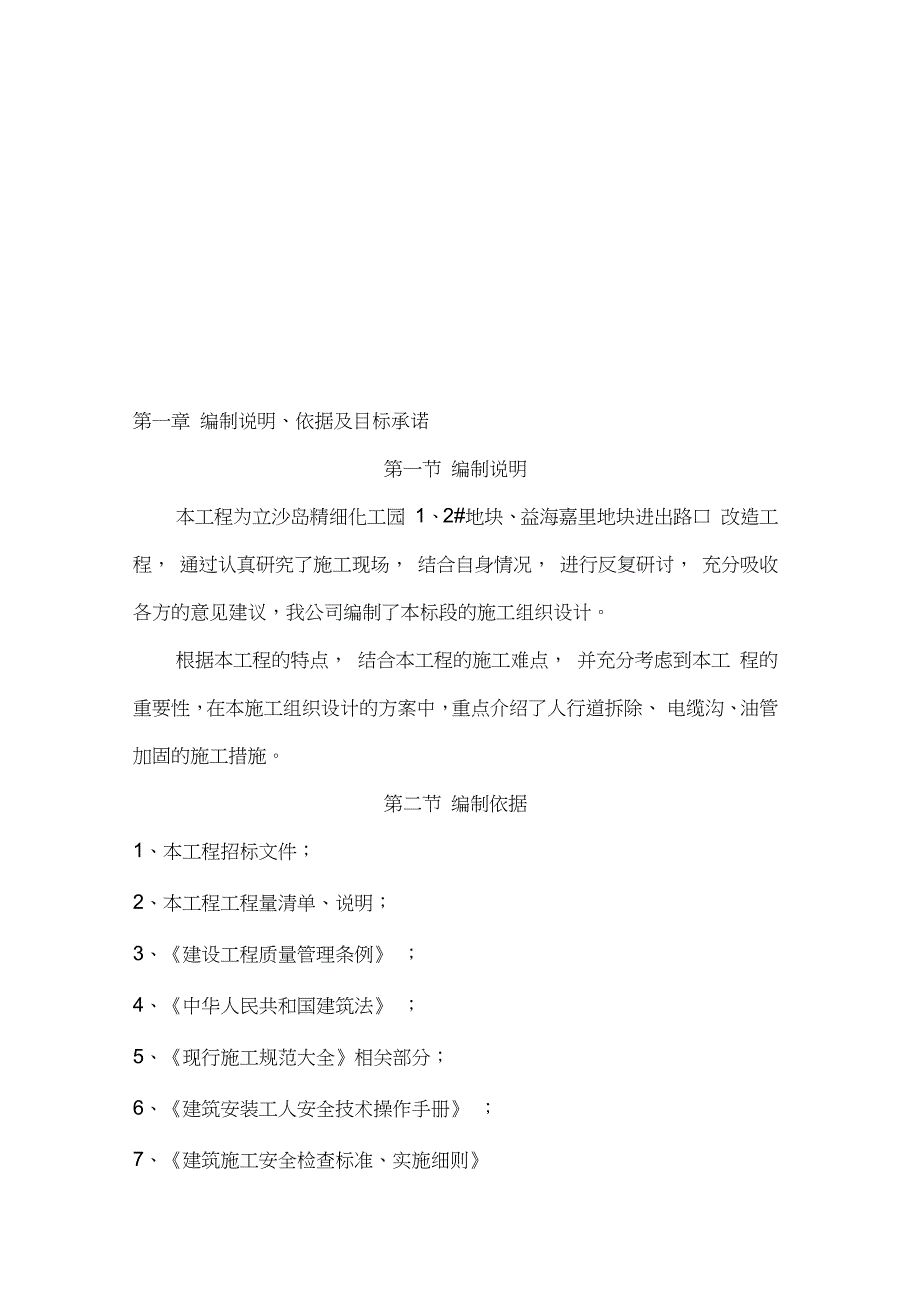 第一章 编制说明、依据及目标承诺

第一节 编制说明

本工程为立沙岛精细化工园 1、2#地块、益海嘉里地块进出路口 改造工程， 通过认真研究了施工现场， 结合自身情况， 进行反复研讨， 充分吸收各方的意见建议，我公司编制了本标段的施工组织设计。

根据本工程的特点， 结合本工程的施工难点， 并充分考虑到本工 程的重要性，在本施工组织设计的方案中，重点介绍了人行道拆除、 电缆沟、油管加固的施工措施。

第二节 编制依据

1、本工程招标文件；

2、本工程工程量清单、说明；

3、《建设工程质量管理条例》 ；

4、《中华人民共和国建筑法》 ；

5、《现行施工规范大全》相关部分；

6、《建筑安装工人安全技术操作手册》 ；

7、《建筑施工安全检查标准、实施细则》